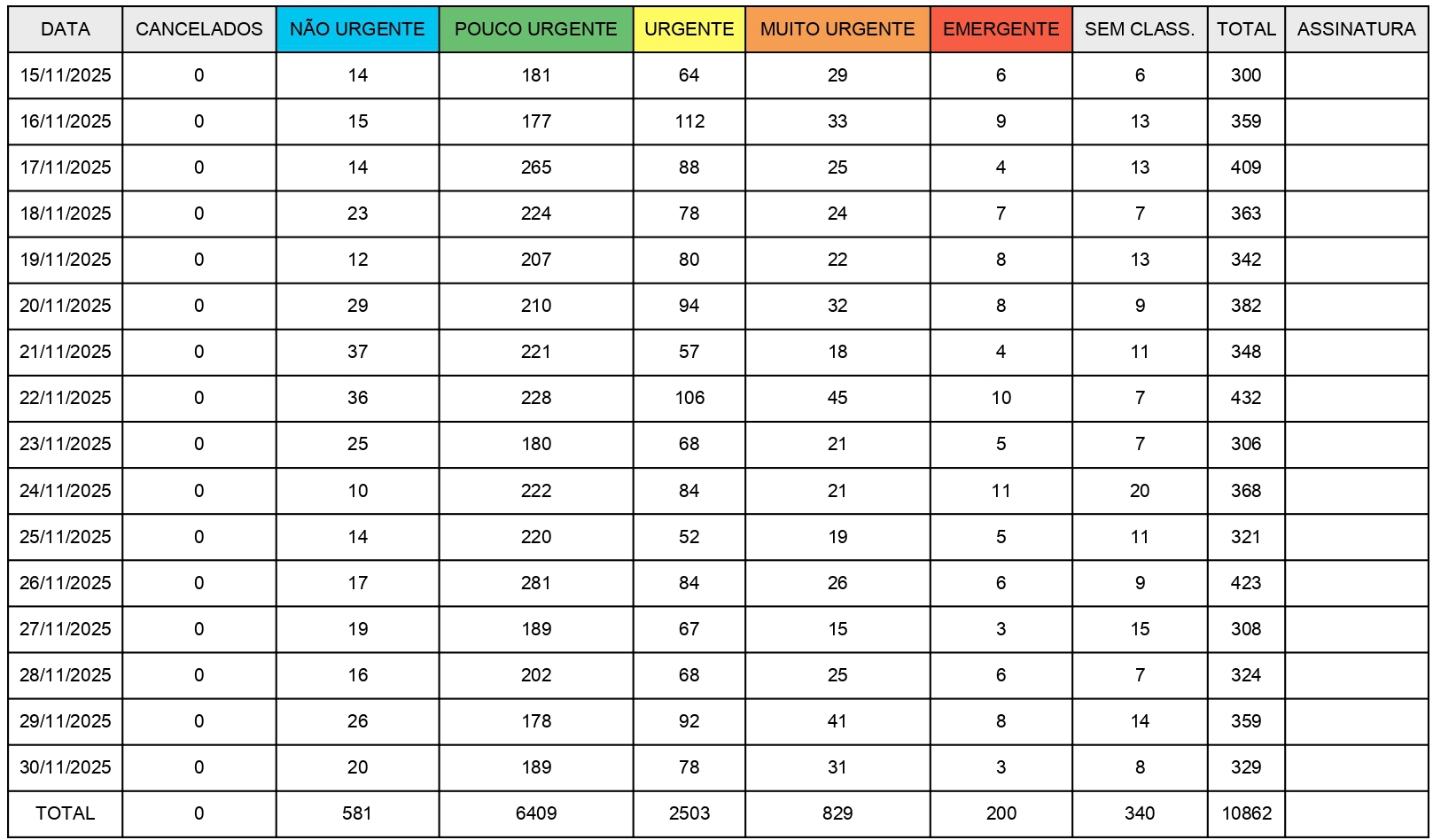 | DATA | CANCELADOS | NÃO URGENTE | POUCO URGENTE | URGENTE | MUITO URGENTE | EMERGENTE | SEM CLASS. | TOTAL | ASSINATURA |
|---|---|---|---|---|---|---|---|---|---|
| 15/11/2025 | 0 | 14 | 181 | 64 | 29 | 6 | 6 | 300 | |
| 16/11/2025 | 0 | 15 | 177 | 112 | 33 | 9 | 13 | 359 | |
| 17/11/2025 | 0 | 14 | 265 | 88 | 25 | 4 | 13 | 409 | |
| 18/11/2025 | 0 | 23 | 224 | 78 | 24 | 7 | 7 | 363 | |
| 19/11/2025 | 0 | 12 | 207 | 80 | 22 | 8 | 13 | 342 | |
| 20/11/2025 | 0 | 29 | 210 | 94 | 32 | 8 | 9 | 382 | |
| 21/11/2025 | 0 | 37 | 221 | 57 | 18 | 4 | 11 | 348 | |
| 22/11/2025 | 0 | 36 | 228 | 106 | 45 | 10 | 7 | 432 | |
| 23/11/2025 | 0 | 25 | 180 | 68 | 21 | 5 | 7 | 306 | |
| 24/11/2025 | 0 | 10 | 222 | 84 | 21 | 11 | 20 | 368 | |
| 25/11/2025 | 0 | 14 | 220 | 52 | 19 | 5 | 11 | 321 | |
| 26/11/2025 | 0 | 17 | 281 | 84 | 26 | 6 | 9 | 423 | |
| 27/11/2025 | 0 | 19 | 189 | 67 | 15 | 3 | 15 | 308 | |
| 28/11/2025 | 0 | 16 | 202 | 68 | 25 | 6 | 7 | 324 | |
| 29/11/2025 | 0 | 26 | 178 | 92 | 41 | 8 | 14 | 359 | |
| 30/11/2025 | 0 | 20 | 189 | 78 | 31 | 3 | 8 | 329 | |
| TOTAL | 0 | 581 | 6409 | 2503 | 829 | 200 | 340 | 10862 | |